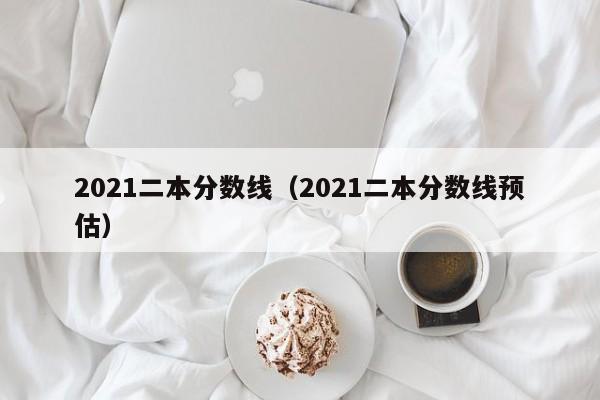 2021二本分数线（2021二本分数线预估）